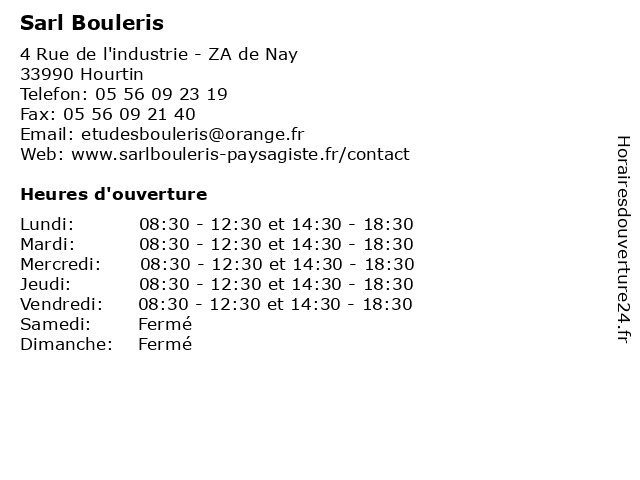 Sarl Bouleris

4 Rue de l'industrie - ZA de Nay
33990 Hourtin
Telefon: 05 56 09 23 19
Fax: 05 56 09 21 40
Email: etudesbouleris@orange.fr
Web: www.sarlbouleris-paysagiste.fr/contact

Heures d'ouverture

| | |
|---|---|
| Lundi: | 08:30 - 12:30 et 14:30 - 18:30 |
| Mardi: | 08:30 - 12:30 et 14:30 - 18:30 |
| Mercredi: | 08:30 - 12:30 et 14:30 - 18:30 |
| Jeudi: | 08:30 - 12:30 et 14:30 - 18:30 |
| Vendredi: | 08:30 - 12:30 et 14:30 - 18:30 |
| Samedi: | Fermé |
| Dimanche: | Fermé |

Horairesdouverture24.fr